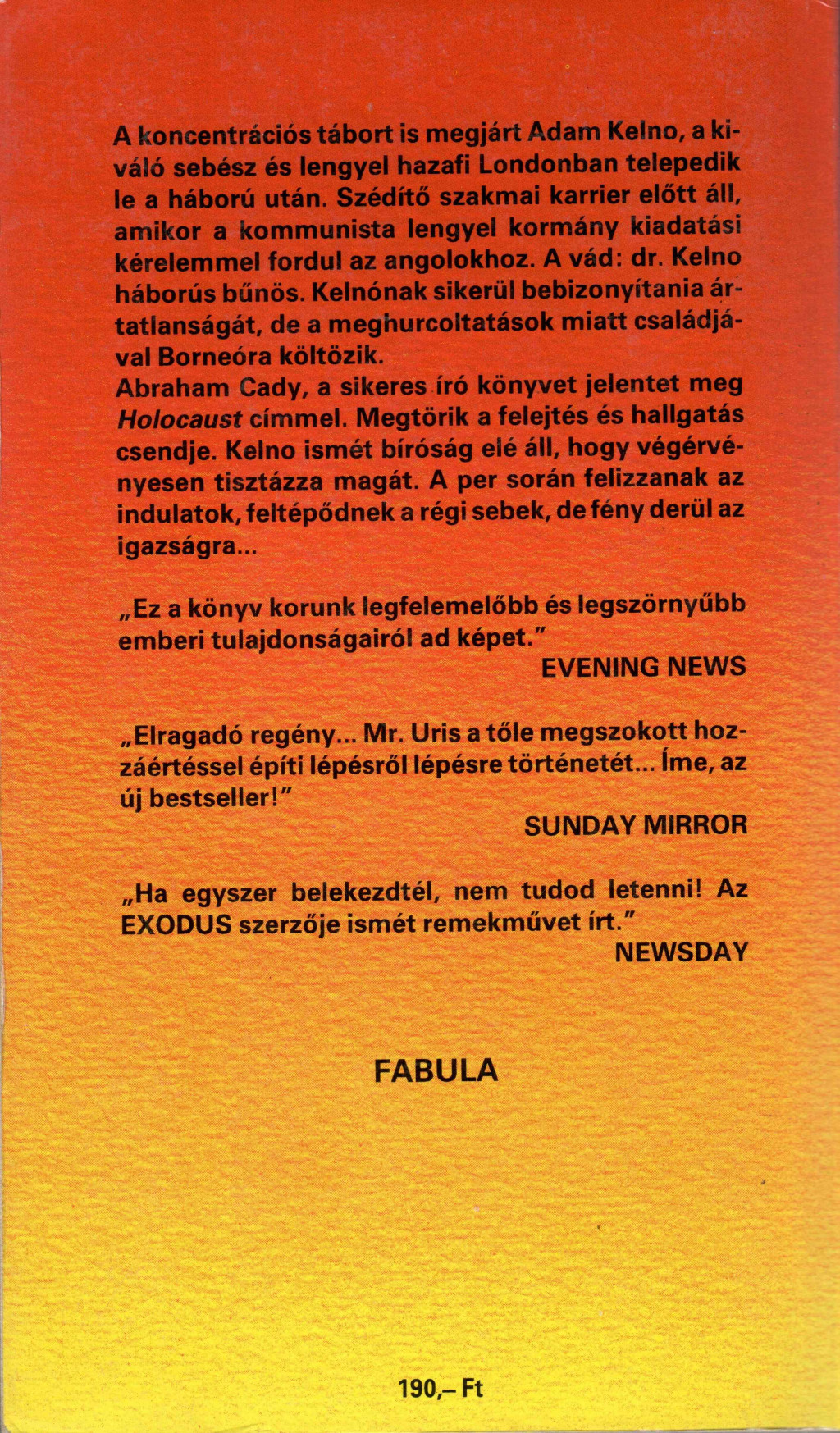 A koncentrációs tábort is megjárt Adam Kelno, a kiváló sebész és lengyel hazafi Londonban telepedik le a háború után. Szédítő szakmai karrier előtt áll, amikor a kommunista lengyel kormány kiadatási kérelemmel fordul az angolokhoz. A vád: dr. Kelno háborús bűnös. Kelnónak sikerül bebizonyítania ártatlanságát, de a meghurcoltatások miatt családjával Borneóra költözik.
Abraham Cady, a sikeres író könyvet jelentet meg Holocaust címmel. Megtörik a felejtés és hallgatás csendje. Kelno ismét bíróság elé áll, hogy végérvényesen tisztázza magát. A per során felizzanak az indulatok, feltépődnek a régi sebek, de fény derül az igazságra...

„Ez a könyv korunk legfelemelőbb és legszörnyűbb emberi tulajdonságairól ad képet."
EVENING NEWS

„Elragadó regény... Mr. Uris a tőle megszokott hozzáértéssel építi lépésről lépésre történetét... Íme, az új bestseller!"
SUNDAY MIRROR

„Ha egyszer belekezdtél, nem tudod letenni! Az EXODUS szerzője ismét remekművet írt."
NEWSDAY

FABULA

190,– Ft